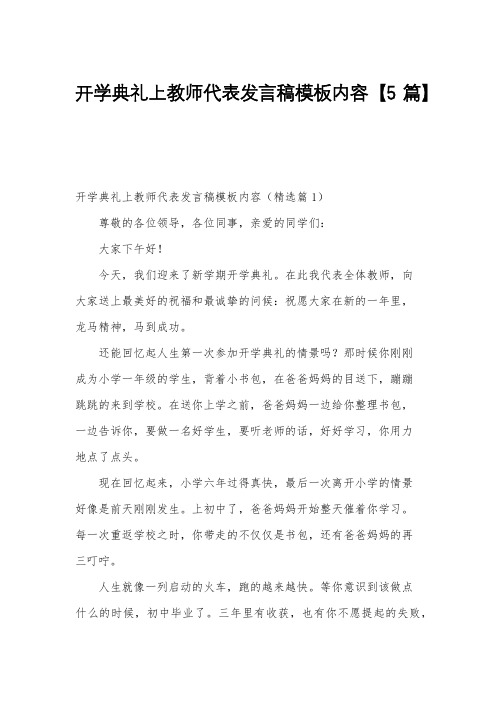 开学典礼上教师代表发言稿模板内容【5 篇】

开学典礼上教师代表发言稿模板内容（精选篇 1）

尊敬的各位领导，各位同事，亲爱的同学们：

大家下午好！

今天，我们迎来了新学期开学典礼。在此我代表全体教师，向大家送上最美好的祝福和最诚挚的问候：祝愿大家在新的一年里，龙马精神，马到成功。

还能回忆起人生第一次参加开学典礼的情景吗？那时候你刚刚成为小学一年级的学生，背着小书包，在爸爸妈妈的目送下，蹦蹦跳跳的来到学校。在送你上学之前，爸爸妈妈一边给你整理书包，一边告诉你，要做一名好学生，要听老师的话，好好学习，你用力地点了点头。

现在回忆起来，小学六年过得真快，最后一次离开小学的情景好像是前天刚刚发生。上初中了，爸爸妈妈开始整天催着你学习。每一次重返学校之时，你带走的不仅仅是书包，还有爸爸妈妈的再三叮咛。

人生就像一列启动的火车，跑的越来越快。等你意识到该做点什么的时候，初中毕业了。三年里有收获，也有你不愿提起的失败，